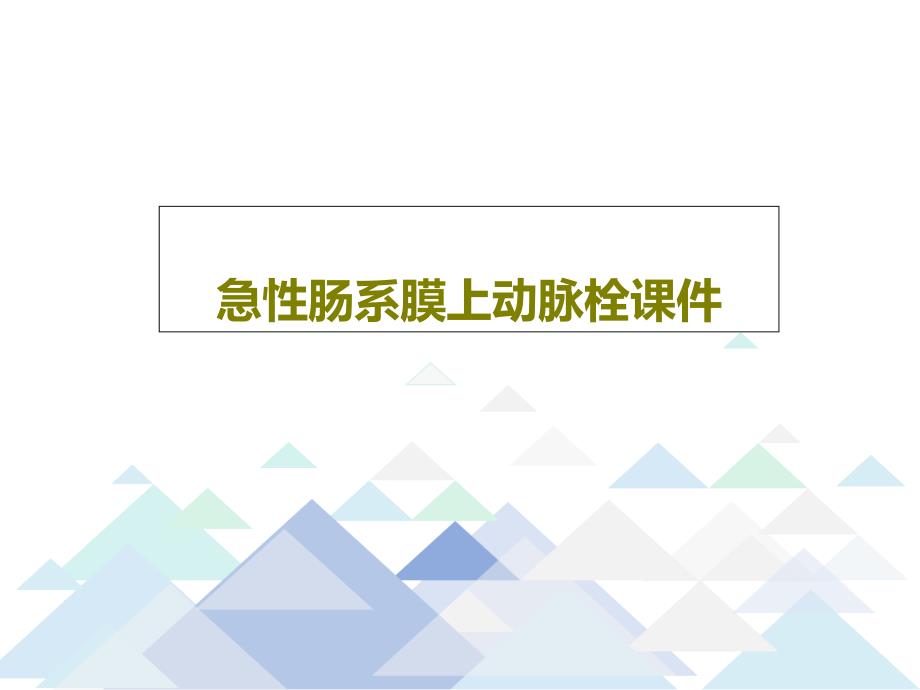 急性肠系膜上动脉栓课件